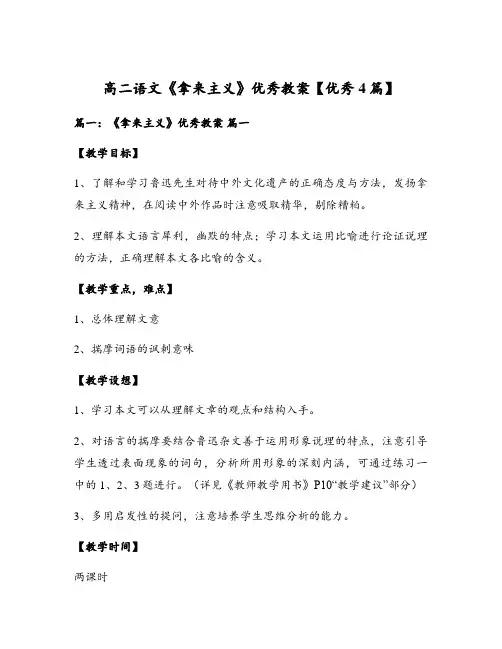 高二语文《拿来主义》优秀教案【优秀4篇】

篇一：《拿来主义》优秀教案 篇一

【教学目标】

1、了解和学习鲁迅先生对待中外文化遗产的正确态度与方法，发扬拿来主义精神，在阅读中外作品时注意吸取精华，剔除糟粕。

2、理解本文语言犀利，幽默的特点；学习本文运用比喻进行论证说理的方法，正确理解本文各比喻的含义。

【教学重点，难点】

1、总体理解文意

2、揣摩词语的讽刺意味

【教学设想】

1、学习本文可以从理解文章的观点和结构入手。

2、对语言的揣摩要结合鲁迅杂文善于运用形象说理的特点，注意引导学生透过表面现象的词句，分析所用形象的深刻内涵，可通过练习一中的1、2、3题进行。（详见《教师教学用书》P10“教学建议”部分）

3、多用启发性的提问，注意培养学生思维分析的能力。

【教学时间】

两课时